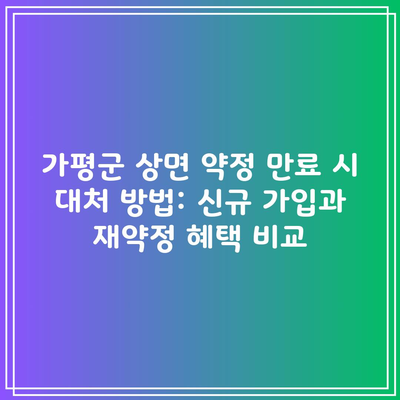 가평군 상면 약정 만료 시 대처 방법: 신규 가입과 재약정 혜택 비교